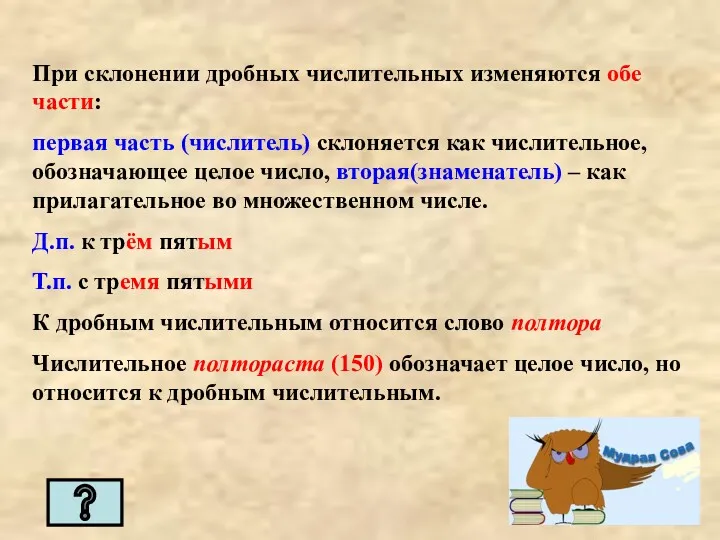 При склонении дробных числительных изменяются обе части:

первая часть (числитель) склоняется как числительное, обозначающее целое число, вторая(знаменатель) – как прилагательное во множественном числе.

Д.п. к трём пятым

Т.п. с тремя пятыми

К дробным числительным относится слово полтора

Числительное полтораста (150) обозначает целое число, но относится к дробным числительным.

?

Мудрая Сова